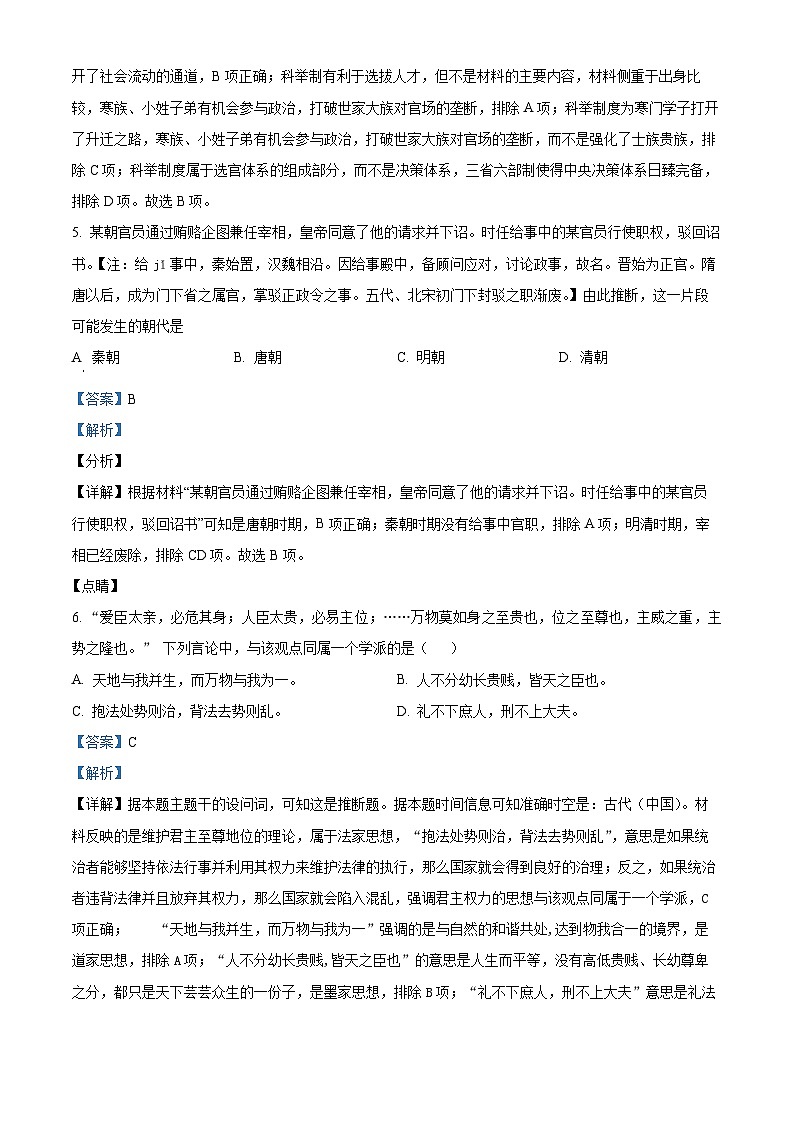 开了社会流动的通道，B 项正确；科举制有利于选拔人才，但不是材料的主要内容，材料侧重于出身比较，寒族、小姓子弟有机会参与政治，打破世家大族对官场的垄断，排除 A 项；科举制度为寒门学子打开了升迁之路，寒族、小姓子弟有机会参与政治，打破世家大族对官场的垄断，而不是强化了士族贵族，排除 C 项；科举制度属于选官体系的组成部分，而不是决策体系，三省六部制使得中央决策体系日臻完备，排除 D 项。故选 B 项。

5. 某朝官员通过贿赂企图兼任宰相，皇帝同意了他的请求并下诏。时任给事中的某官员行使职权，驳回诏书。【注：给 j1 事中，秦始置，汉魏相沿。因给事殿中，备顾问应对，讨论政事，故名。晋始为正官。隋唐以后，成为门下省之属官，掌驳正政令之事。五代、北宋初门下封驳之职渐废。】由此推断，这一片段可能发生的朝代是

A. 秦朝　　B. 唐朝　　C. 明朝　　D. 清朝

【答案】B

【解析】

【分析】

【详解】根据材料“某朝官员通过贿赂企图兼任宰相，皇帝同意了他的请求并下诏。时任给事中的某官员行使职权，驳回诏书”可知是唐朝时期，B 项正确；秦朝时期没有给事中官职，排除 A 项；明清时期，宰相已经废除，排除 CD 项。故选 B 项。

【点睛】

6. “爱臣太亲，必危其身；人臣太贵，必易主位；……万物莫如身之至贵也，位之至尊也，主威之重，主势之隆也。” 下列言论中，与该观点同属一个学派的是（　　）

A. 天地与我并生，而万物与我为一。　　B. 人不分幼长贵贱，皆天之臣也。

C. 抱法处势则治，背法去势则乱。　　D. 礼不下庶人，刑不上大夫。

【答案】C

【解析】

【详解】据本题主题干的设问词，可知这是推断题。据本题时间信息可知准确时空是：古代（中国）。材料反映的是维护君主至尊地位的理论，属于法家思想，“抱法处势则治，背法去势则乱”，意思是如果统治者能够坚持依法行事并利用其权力来维护法律的执行，那么国家就会得到良好的治理；反之，如果统治者违背法律并且放弃其权力，那么国家就会陷入混乱，强调君主权力的思想与该观点同属于一个学派，C 项正确；　“天地与我并生，而万物与我为一”强调的是与自然的和谐共处，达到物我合一的境界，是道家思想，排除 A项；“人不分幼长贵贱，皆天之臣也”的意思是人生而平等，没有高低贵贱、长幼尊卑之分，都只是天下芸芸众生的一份子，是墨家思想，排除 B项；“礼不下庶人，刑不上大夫”意思是礼法